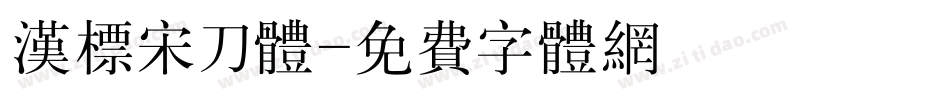 漢標宋刀體-免費字體網